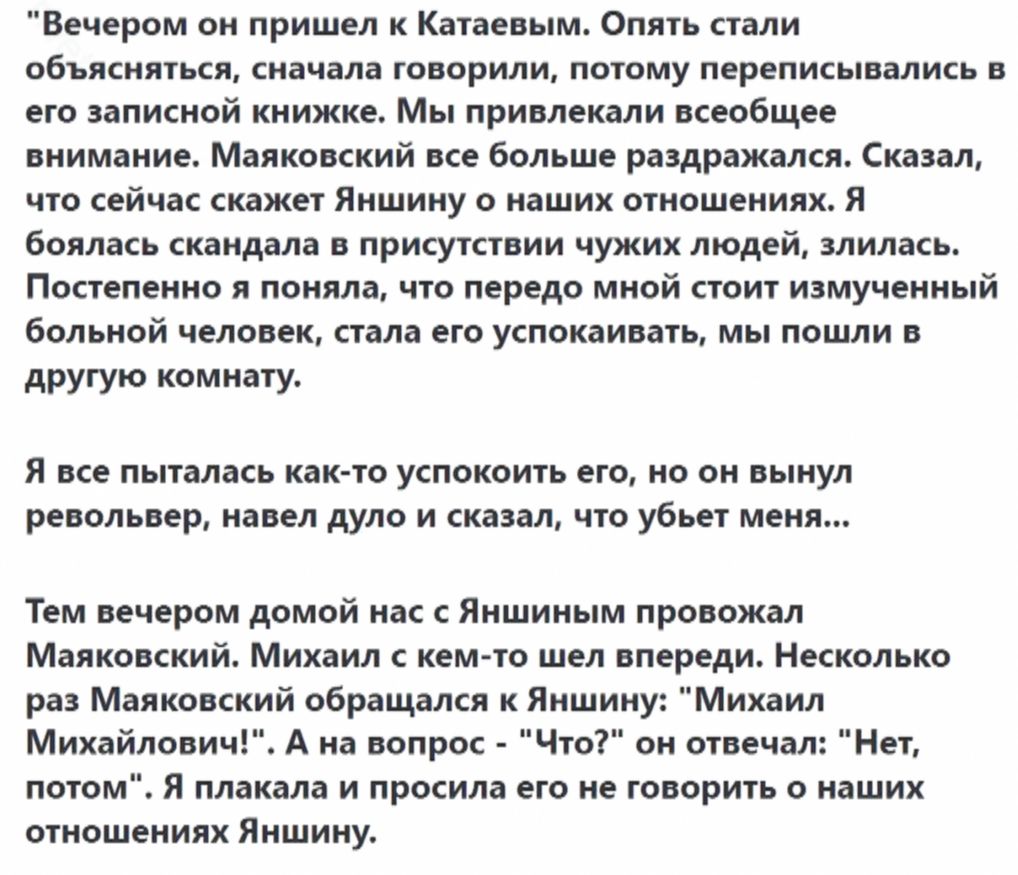 "Вечером он пришел к Катаевым. Опять стали объясняться, сначала говорили, потому переписывались в его записной книжке. Мы привлекали всеобщее внимание. Маяковский все больше раздражался. Сказал, что сейчас скажет Яншину о наших отношениях. Я боялась скандала в присутствии чужих людей, злилась. Постепенно я поняла, что передо мной стоит измученный больной человек, стала его успокаивать, мы пошли в другую комнату.

Я все пыталась как-то успокоить его, но он вынул револьвер, навел дуло и сказал, что убьет меня...

Тем вечером домой нас с Яншиным провожал Маяковский. Михаил с кем-то шел впереди. Несколько раз Маяковский обращался к Яншину: "Михаил Михайлович!". А на вопрос - "Что?" он отвечал: "Нет, потом". Я плакала и просила его не говорить о наших отношениях Яншину.